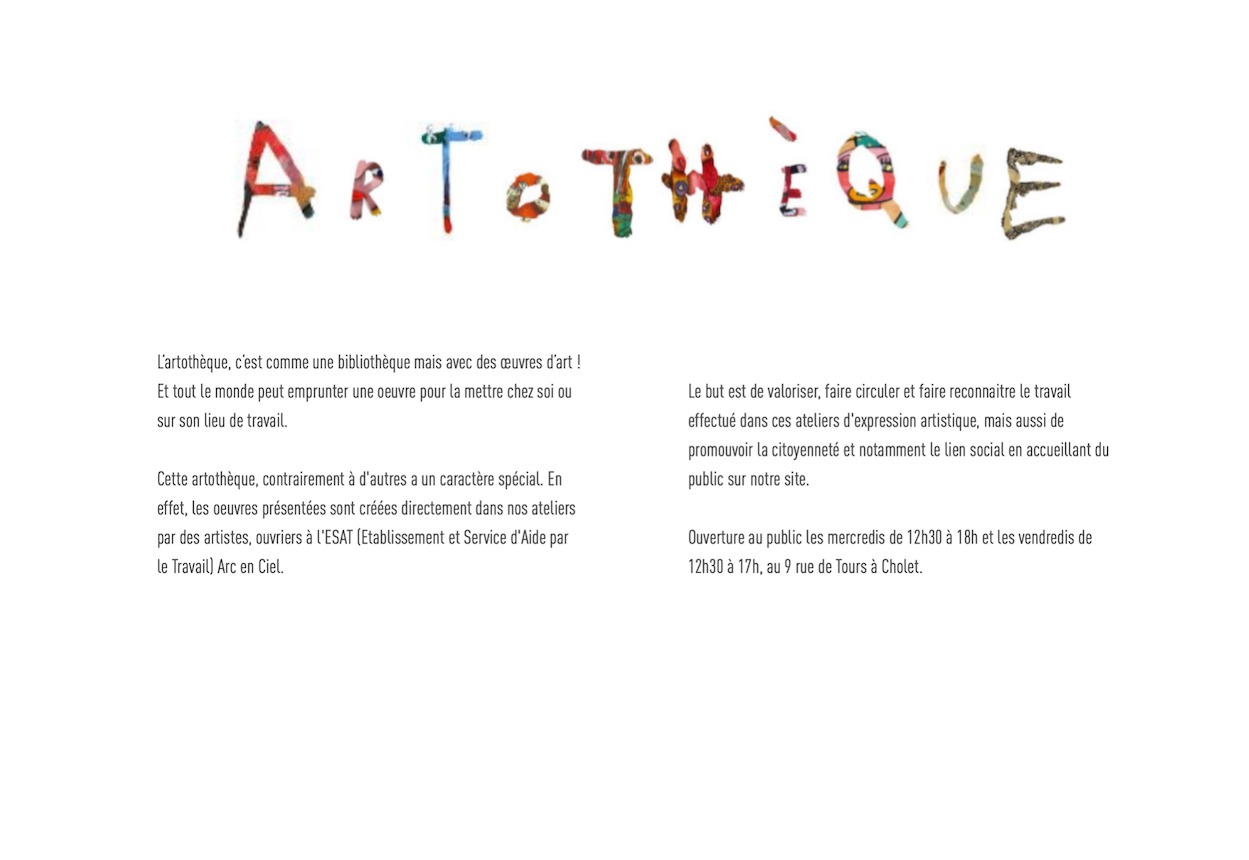 ARTOTHÈQUE

L'artothèque, c'est comme une bibliothèque mais avec des œuvres d'art ! Et tout le monde peut emprunter une oeuvre pour la mettre chez soi ou sur son lieu de travail.

Cette artothèque, contrairement à d'autres a un caractère spécial. En effet, les oeuvres présentées sont créées directement dans nos ateliers par des artistes, ouvriers à l'ESAT (Etablissement et Service d'Aide par le Travail) Arc en Ciel.

Le but est de valoriser, faire circuler et faire reconnaitre le travail effectué dans ces ateliers d'expression artistique, mais aussi de promouvoir la citoyenneté et notamment le lien social en accueillant du public sur notre site.

Ouverture au public les mercredis de 12h30 à 18h et les vendredis de 12h30 à 17h, au 9 rue de Tours à Cholet.